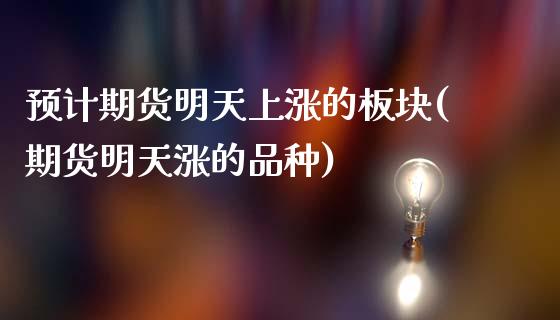 预计期货明天上涨的板块(期货明天涨的品种)